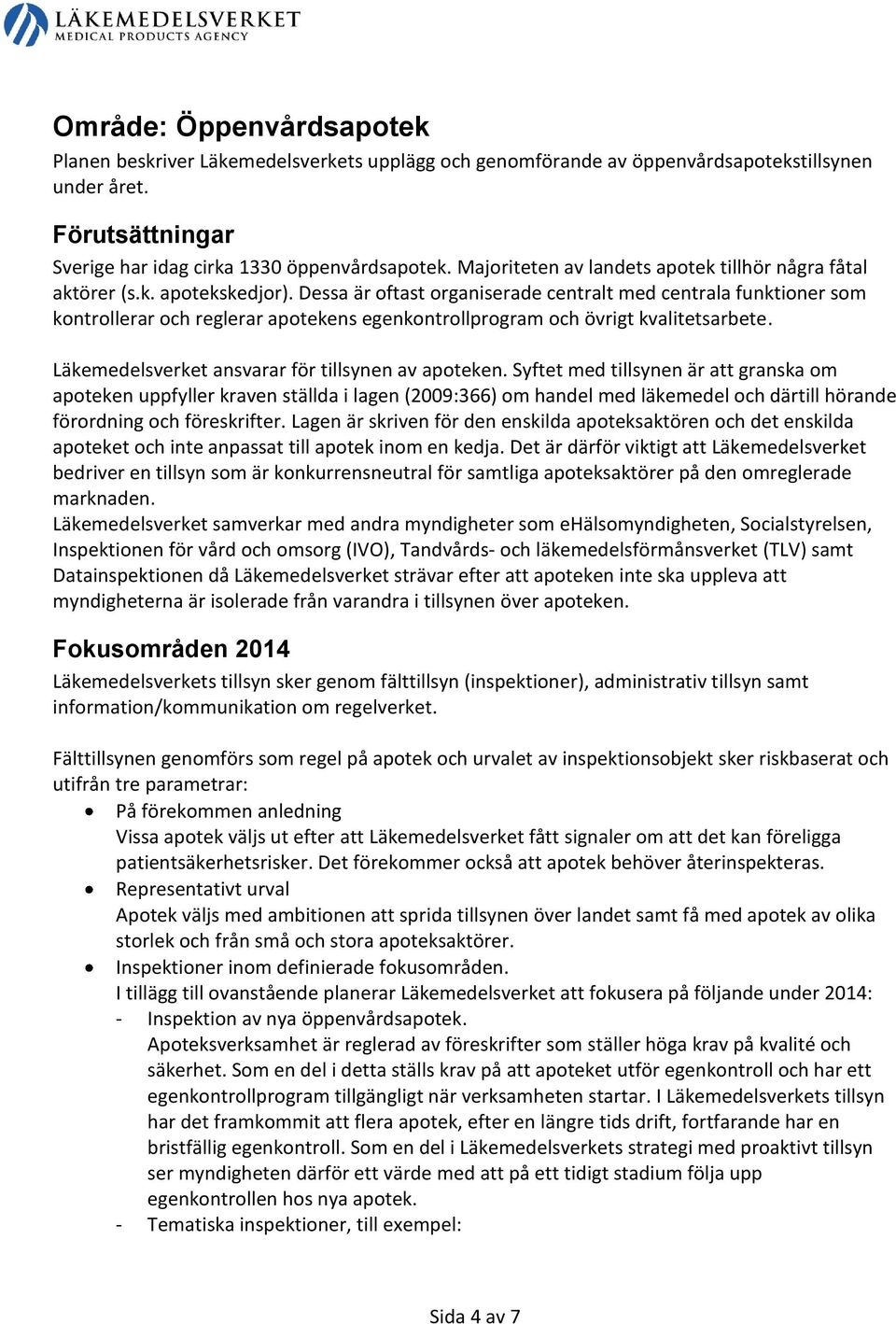 LÄKEMEDELSVERKET
MEDICAL PRODUCTS AGENCY

Område: Öppenvårdsapotek
Planen beskriver Läkemedelsverkets upplägg och genomförande av öppenvårdsapotekstillsynen under året.

Förutsättningar
Sverige har idag cirka 1330 öppenvårdsapotek. Majoriteten av landets apotek tillhör några fåtal aktörer (s.k. apotekskedjor). Dessa är oftast organiserade centralt med centrala funktioner som kontrollerar och reglerar apotekens egenkontrollprogram och övrigt kvalitetsarbete.

Läkemedelsverket ansvarar för tillsynen av apoteken. Syftet med tillsynen är att granska om apoteken uppfyller kraven ställda i lagen (2009:366) om handel med läkemedel och därtill hörande förordning och föreskrifter. Lagen är skriven för den enskilda apoteksaktören och det enskilda apoteket och inte anpassat till apotek inom en kedja. Det är därför viktigt att Läkemedelsverket bedriver en tillsyn som är konkurrensneutral för samtliga apoteksaktörer på den omreglerade marknaden.
Läkemedelsverket samverkar med andra myndigheter som eHälsomyndigheten, Socialstyrelsen, Inspektionen för vård och omsorg (IVO), Tandvårds- och läkemedelsförmånsverket (TLV) samt Datainspektionen då Läkemedelsverket strävar efter att apoteken inte ska uppleva att myndigheterna är isolerade från varandra i tillsynen över apoteken.

Fokusområden 2014
Läkemedelsverkets tillsyn sker genom fälttillsyn (inspektioner), administrativ tillsyn samt information/kommunikation om regelverket.

Fälttillsynen genomförs som regel på apotek och urvalet av inspektionsobjekt sker riskbaserat och utifrån tre parametrar:
• På förekommen anledning
Vissa apotek väljs ut efter att Läkemedelsverket fått signaler om att det kan föreligga patientsäkerhetsrisker. Det förekommer också att apotek behöver återinspekteras.
• Representativt urval
Apotek väljs med ambitionen att sprida tillsynen över landet samt få med apotek av olika storlek och från små och stora apoteksaktörer.
• Inspektioner inom definierade fokusområden.
I tillägg till ovanstående planerar Läkemedelsverket att fokusera på följande under 2014:
- Inspektion av nya öppenvårdsapotek.
Apoteksverksamhet är reglerad av föreskrifter som ställer höga krav på kvalité och säkerhet. Som en del i detta ställs krav på att apoteket utför egenkontroll och har ett egenkontrollprogram tillgängligt när verksamheten startar. I Läkemedelsverkets tillsyn har det framkommit att flera apotek, efter en längre tids drift, fortfarande har en bristfällig egenkontroll. Som en del i Läkemedelsverkets strategi med proaktivt tillsyn ser myndigheten därför ett värde med att på ett tidigt stadium följa upp egenkontrollen hos nya apotek.
- Tematiska inspektioner, till exempel:

Sida 4 av 7